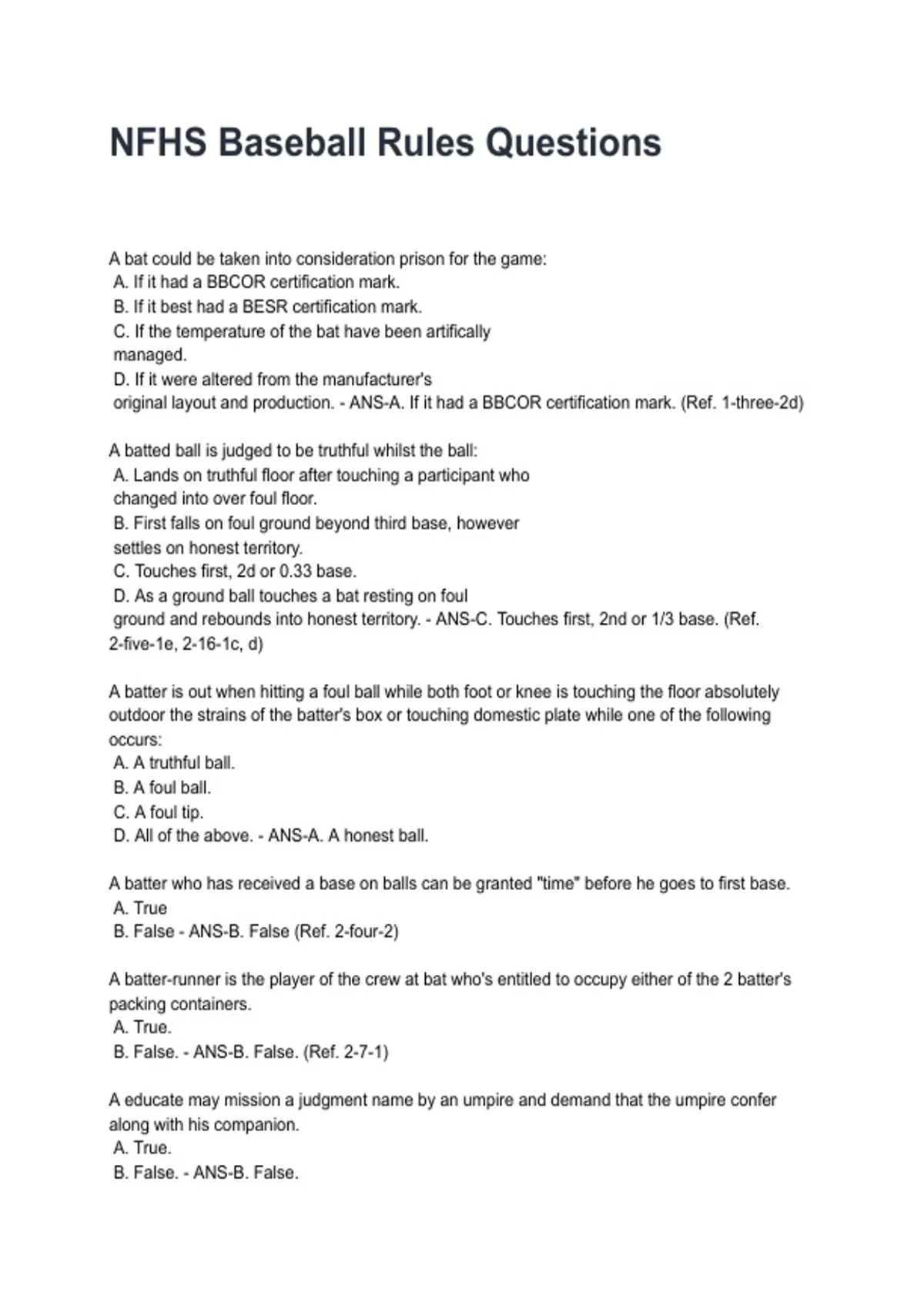 NFHS Baseball Rules Questions

A bat could be taken into consideration prison for the game:
A. If it had a BBCOR certification mark.
B. If it best had a BESR certification mark.
C. If the temperature of the bat have been artifically managed.
D. If it were altered from the manufacturer's original layout and production. - ANS-A. If it had a BBCOR certification mark. (Ref. 1-three-2d)

A batted ball is judged to be truthful whilst the ball:
A. Lands on truthful floor after touching a participant who changed into over foul floor.
B. First falls on foul ground beyond third base, however settles on honest territory.
C. Touches first, 2d or 0.33 base.
D. As a ground ball touches a bat resting on foul ground and rebounds into honest territory. - ANS-C. Touches first, 2nd or 1/3 base. (Ref. 2-five-1e, 2-16-1c, d)

A batter is out when hitting a foul ball while both foot or knee is touching the floor absolutely outdoor the strains of the batter's box or touching domestic plate while one of the following occurs:
A. A truthful ball.
B. A foul ball.
C. A foul tip.
D. All of the above. - ANS-A. A honest ball.

A batter who has received a base on balls can be granted "time" before he goes to first base.
A. True
B. False - ANS-B. False (Ref. 2-four-2)

A batter-runner is the player of the crew at bat who's entitled to occupy either of the 2 batter's packing containers.
A. True.
B. False. - ANS-B. False. (Ref. 2-7-1)

A educate may mission a judgment name by an umpire and demand that the umpire confer along with his companion.
A. True.
B. False. - ANS-B. False.